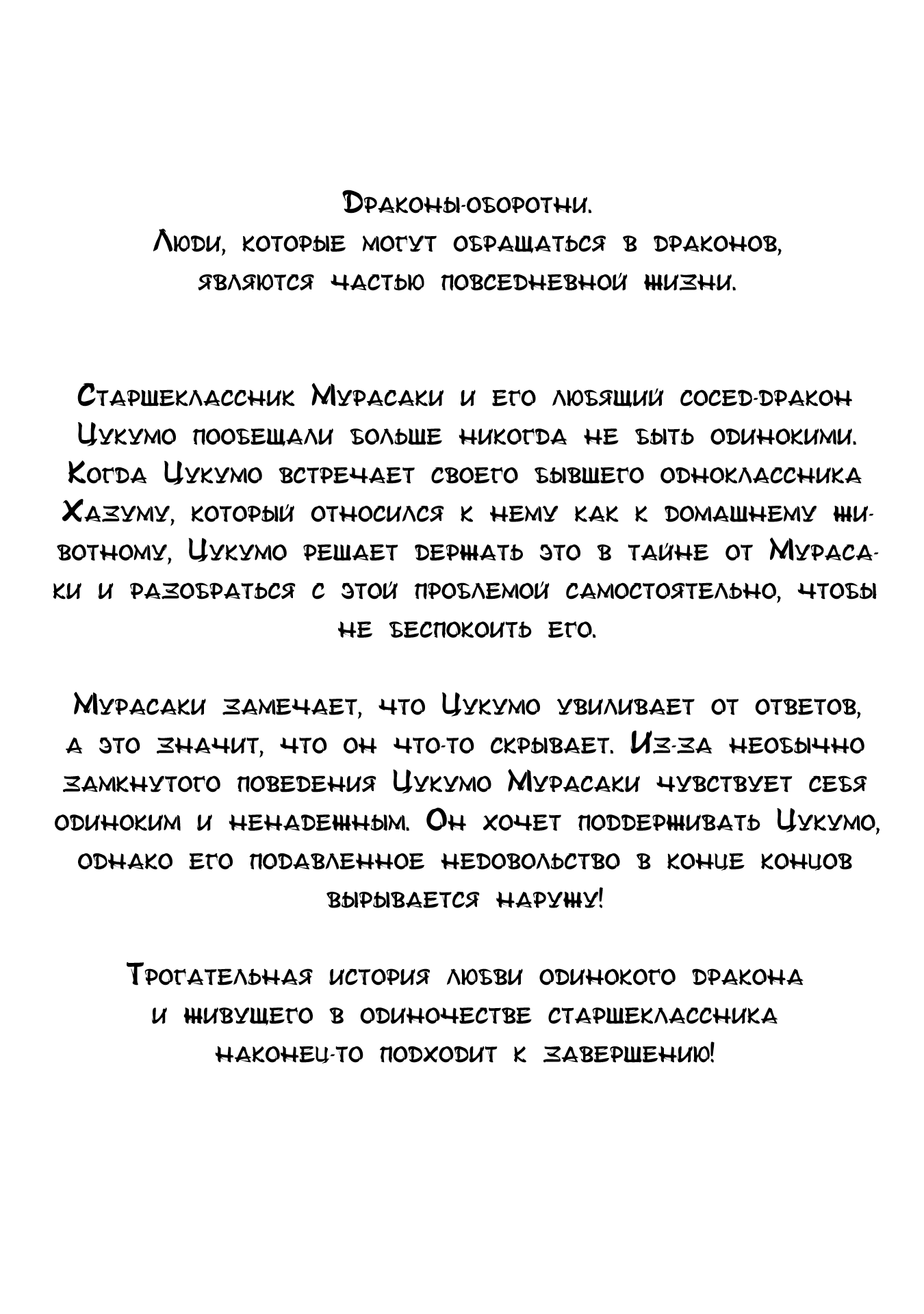 Драконы-оборотни.
Люди, которые могут обращаться в драконов, являются частью повседневной жизни.

Старшеклассник Мурасаки и его любящий сосед-дракон Цукумо пообещали больше никогда не быть одинокими. Когда Цукумо встречает своего бывшего одноклассника Хазуму, который относился к нему как к домашнему животному, Цукумо решает держать это в тайне от Мурасаки и разобраться с этой проблемой самостоятельно, чтобы не беспокоить его.

Мурасаки замечает, что Цукумо увиливает от ответов, а это значит, что он что-то скрывает. Из-за необычно замкнутого поведения Цукумо Мурасаки чувствует себя одиноким и ненадежным. Он хочет поддерживать Цукумо, однако его подавленное недовольство в конце концов вырывается наружу!

Трогательная история любви одинокого дракона и живущего в одиночестве старшеклассника наконец-то подходит к завершению!